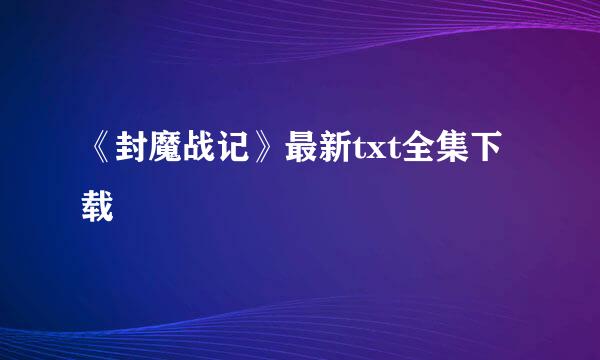 《封魔战记》最新txt全集下载